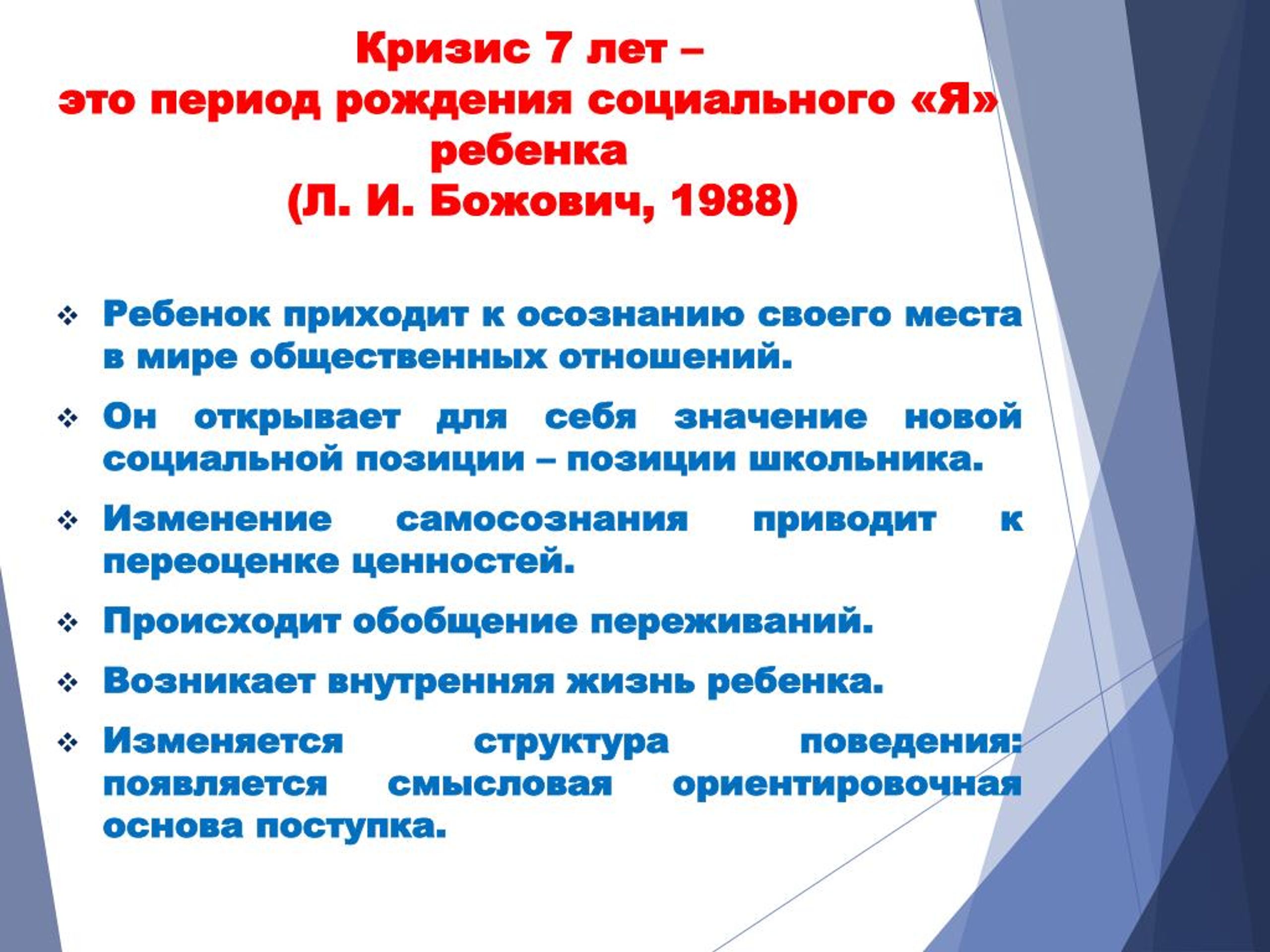 Кризис 7 лет –
это период рождения социального «Я» ребенка
(Л. И. Божович, 1988)

❖ Ребенок приходит к осознанию своего места в мире общественных отношений.

❖ Он открывает для себя значение новой социальной позиции – позиции школьника.

❖ Изменение самосознания приводит к переоценке ценностей.

❖ Происходит обобщение переживаний.

❖ Возникает внутренняя жизнь ребенка.

❖ Изменяется структура поведения: появляется смысловая ориентировочная основа поступка.